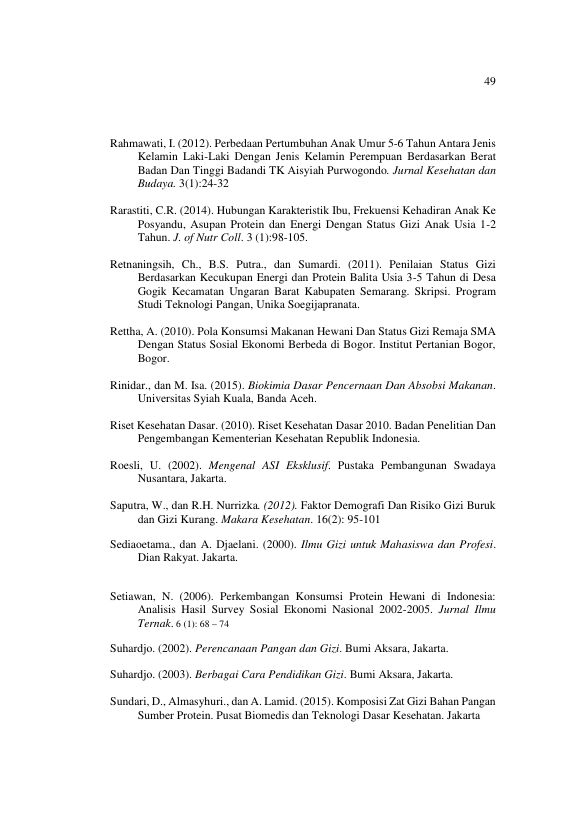 49

Rahmawati, I. (2012). Perbedaan Pertumbuhan Anak Umur 5-6 Tahun Antara Jenis Kelamin Laki-Laki Dengan Jenis Kelamin Perempuan Berdasarkan Berat Badan Dan Tinggi Badandi TK Aisyiah Purwogondo. Jurnal Kesehatan dan Budaya. 3(1):24-32

Rarastiti, C.R. (2014). Hubungan Karakteristik Ibu, Frekuensi Kehadiran Anak Ke Posyandu, Asupan Protein dan Energi Dengan Status Gizi Anak Usia 1-2 Tahun. J. of Nutr Coll. 3 (1):98-105.

Retnaningsih, Ch., B.S. Putra., dan Sumardi. (2011). Penilaian Status Gizi Berdasarkan Kecukupan Energi dan Protein Balita Usia 3-5 Tahun di Desa Gogik Kecamatan Ungaran Barat Kabupaten Semarang. Skripsi. Program Studi Teknologi Pangan, Unika Soegijapranata.

Rettha, A. (2010). Pola Konsumsi Makanan Hewani Dan Status Gizi Remaja SMA Dengan Status Sosial Ekonomi Berbeda di Bogor. Institut Pertanian Bogor, Bogor.

Rinidar., dan M. Isa. (2015). Biokimia Dasar Pencernaan Dan Absobsi Makanan. Universitas Syiah Kuala, Banda Aceh.

Riset Kesehatan Dasar. (2010). Riset Kesehatan Dasar 2010. Badan Penelitian Dan Pengembangan Kementerian Kesehatan Republik Indonesia.

Roesli, U. (2002). Mengenal ASI Eksklusif. Pustaka Pembangunan Swadaya Nusantara, Jakarta.

Saputra, W., dan R.H. Nurrizka. (2012). Faktor Demografi Dan Risiko Gizi Buruk dan Gizi Kurang. Makara Kesehatan. 16(2): 95-101

Sediaoetama., dan A. Djaelani. (2000). Ilmu Gizi untuk Mahasiswa dan Profesi. Dian Rakyat. Jakarta.

Setiawan, N. (2006). Perkembangan Konsumsi Protein Hewani di Indonesia: Analisis Hasil Survey Sosial Ekonomi Nasional 2002-2005. Jurnal Ilmu Ternak. 6 (1): 68 – 74

Suhardjo. (2002). Perencanaan Pangan dan Gizi. Bumi Aksara, Jakarta.

Suhardjo. (2003). Berbagai Cara Pendidikan Gizi. Bumi Aksara, Jakarta.

Sundari, D., Almasyhuri., dan A. Lamid. (2015). Komposisi Zat Gizi Bahan Pangan Sumber Protein. Pusat Biomedis dan Teknologi Dasar Kesehatan. Jakarta